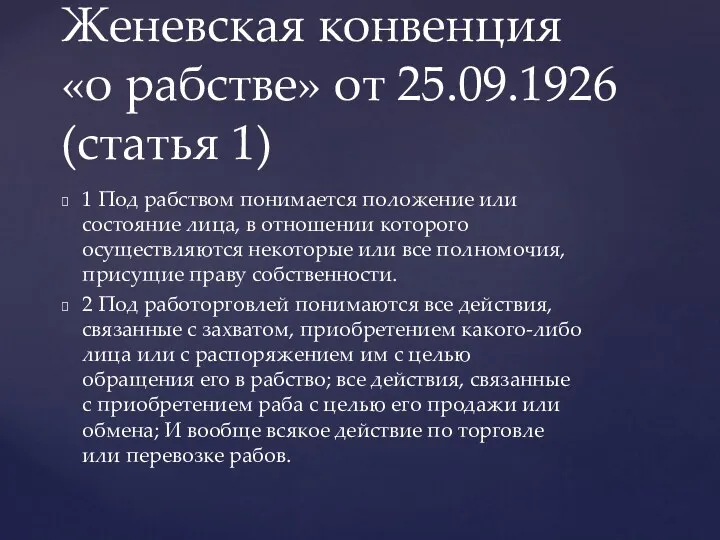 Женевская конвенция «о рабстве» от 25.09.1926 (статья 1)

1 Под рабством понимается положение или состояние лица, в отношении которого осуществляются некоторые или все полномочия, присущие праву собственности.

2 Под работорговлей понимаются все действия, связанные с захватом, приобретением какого-либо лица или с распоряжением им с целью обращения его в рабство; все действия, связанные с приобретением раба с целью его продажи или обмена; И вообще всякое действие по торговле или перевозке рабов.